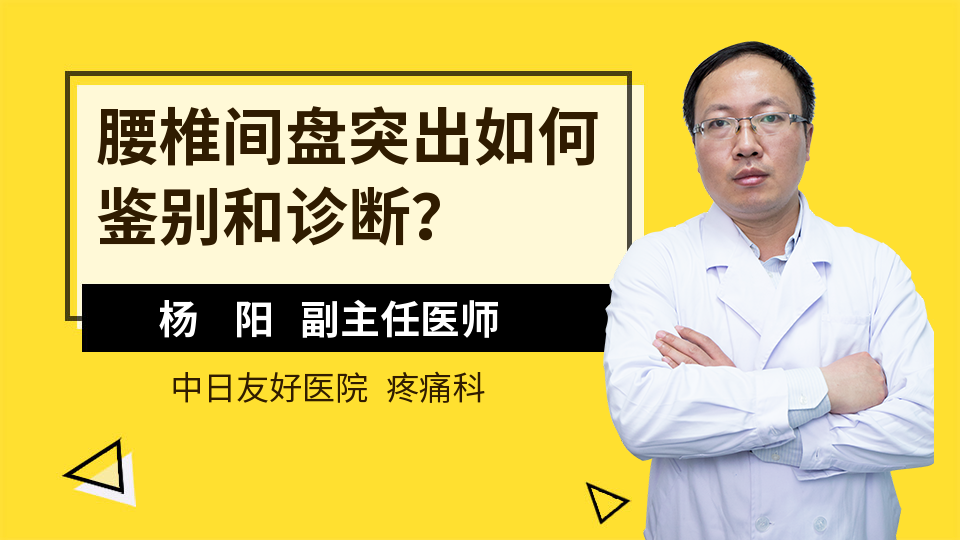 腰椎间盘突出如何鉴别和诊断？

杨　阳　副主任医师

中日友好医院　疼痛科